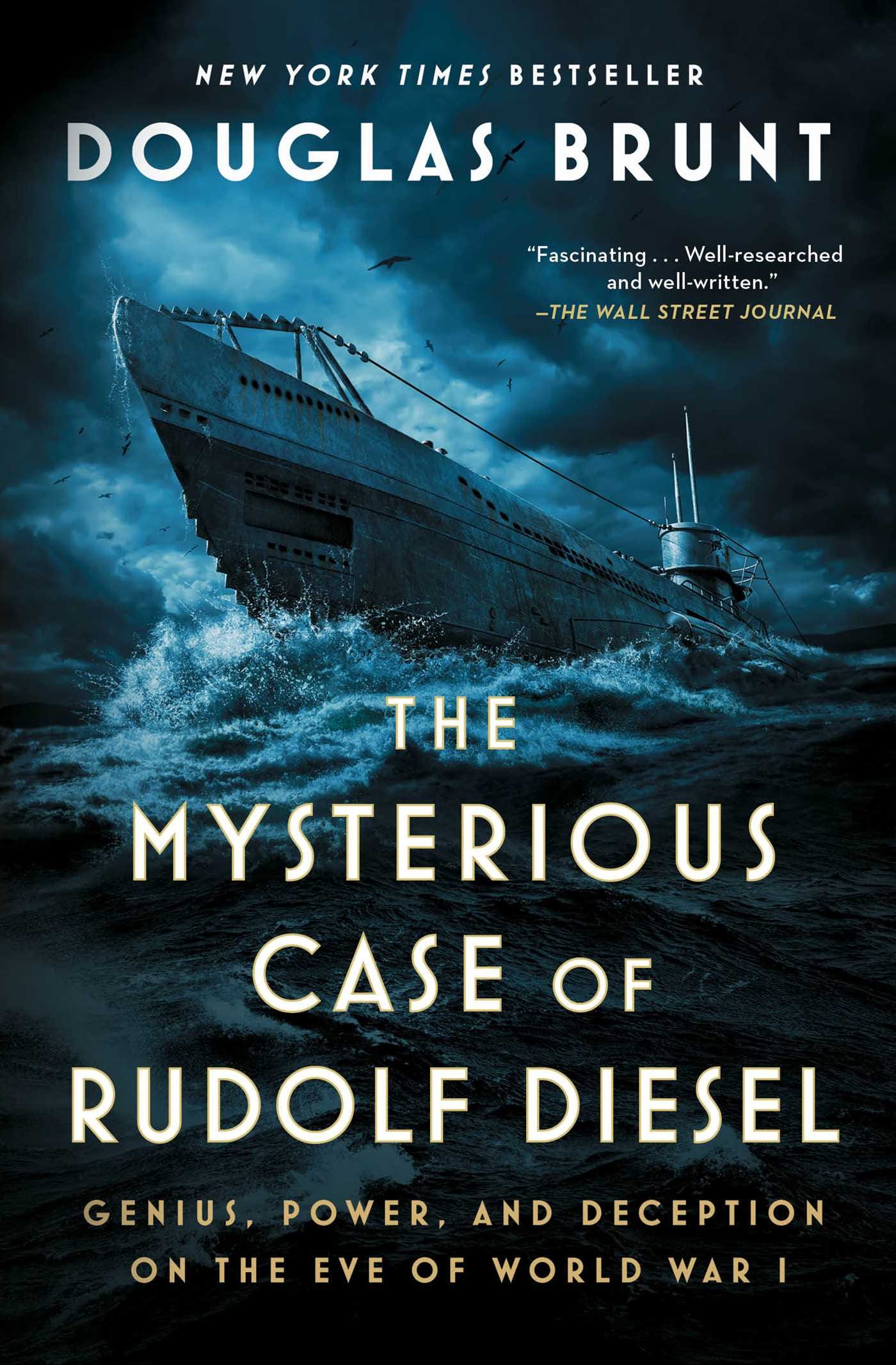 NEW YORK TIMES BESTSELLER

DOUGLAS BRUNT

"Fascinating . . . Well-researched and well-written."
—THE WALL STREET JOURNAL

THE MYSTERIOUS CASE OF RUDOLF DIESEL

GENIUS, POWER, AND DECEPTION ON THE EVE OF WORLD WAR I